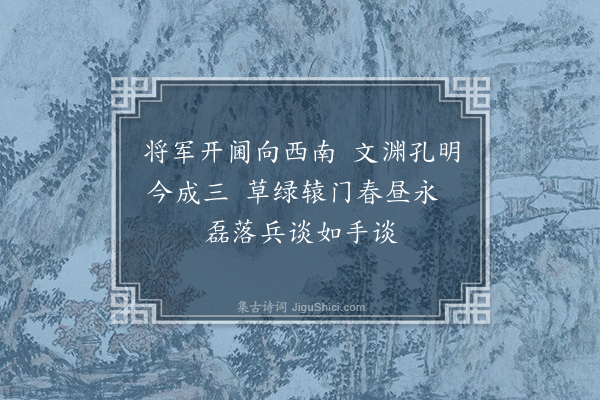 将军开阃向西南　文渊孔明今成三　草绿辕门春昼永　磊落兵谈如手谈

集古诗词 JiguShici.com